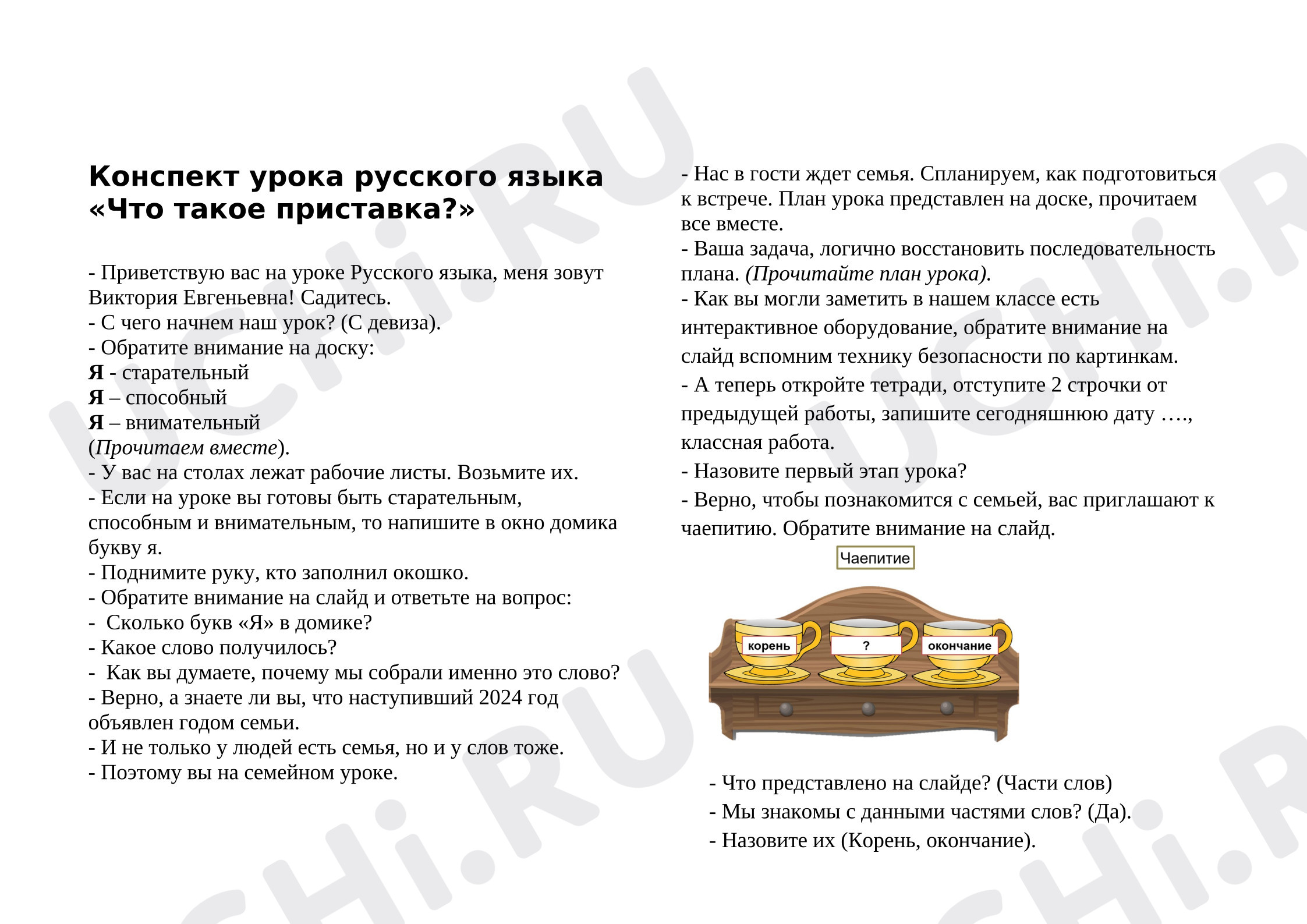 Конспект урока русского языка «Что такое приставка?»

- Приветствую вас на уроке Русского языка, меня зовут Виктория Евгеньевна! Садитесь.
- С чего начнем наш урок? (С девиза).
- Обратите внимание на доску:
Я - старательный
Я – способный
Я – внимательный
(Прочитаем вместе).
- У вас на столах лежат рабочие листы. Возьмите их.
- Если на уроке вы готовы быть старательным, способным и внимательным, то напишите в окно домика букву я.
- Поднимите руку, кто заполнил окошко.
- Обратите внимание на слайд и ответьте на вопрос:
- Сколько букв «Я» в домике?
- Какое слово получилось?
- Как вы думаете, почему мы собрали именно это слово?
- Верно, а знаете ли вы, что наступивший 2024 год объявлен годом семьи.
- И не только у людей есть семья, но и у слов тоже.
- Поэтому вы на семейном уроке.

- Нас в гости ждет семья. Спланируем, как подготовиться к встрече. План урока представлен на доске, прочитаем все вместе.
- Ваша задача, логично восстановить последовательность плана. (Прочитайте план урока).
- Как вы могли заметить в нашем классе есть интерактивное оборудование, обратите внимание на слайд вспомним технику безопасности по картинкам.
- А теперь откройте тетради, отступите 2 строчки от предыдущей работы, запишите сегодняшнюю дату …., классная работа.
- Назовите первый этап урока?
- Верно, чтобы познакомится с семьей, вас приглашают к чаепитию. Обратите внимание на слайд.

Чаепитие

корень
?
окончание

- Что представлено на слайде? (Части слов)
- Мы знакомы с данными частями слов? (Да).
- Назовите их (Корень, окончание).

UCHi.RU